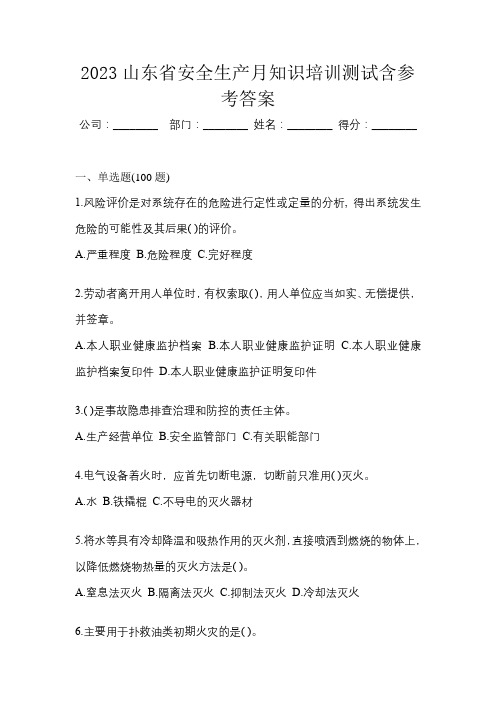 2023 山东省安全生产月知识培训测试含参考答案

公司：________ 部门：________ 姓名：________ 得分：________

一、单选题(100 题)

1.风险评价是对系统存在的危险进行定性或定量的分析，得出系统发生危险的可能性及其后果( )的评价。

A.严重程度 B.危险程度 C.完好程度

2.劳动者离开用人单位时，有权索取( )，用人单位应当如实、无偿提供，并签章。

A.本人职业健康监护档案 B.本人职业健康监护证明 C.本人职业健康监护档案复印件 D.本人职业健康监护证明复印件

3.( )是事故隐患排查治理和防控的责任主体。

A.生产经营单位 B.安全监管部门 C.有关职能部门

4.电气设备着火时，应首先切断电源，切断前只准用( )灭火。

A.水 B.铁撬棍 C.不导电的灭火器材

5.将水等具有冷却降温和吸热作用的灭火剂，直接喷洒到燃烧的物体上，以降低燃烧物热量的灭火方法是( )。

A.窒息法灭火 B.隔离法灭火 C.抑制法灭火 D.冷却法灭火

6.主要用于扑救油类初期火灾的是( )。